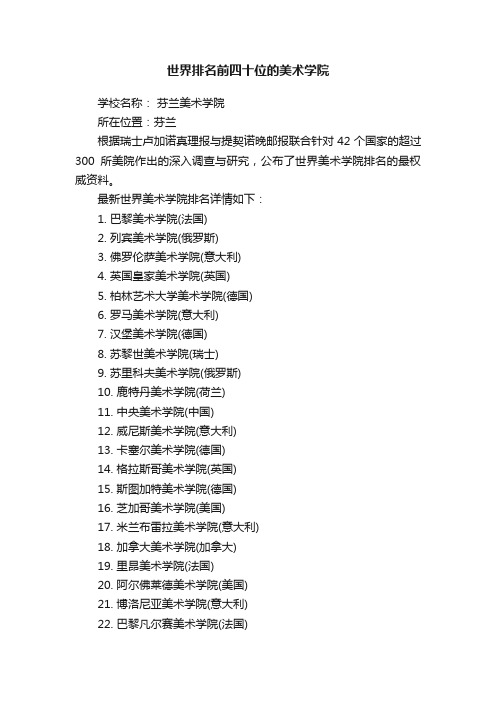 世界排名前四十位的美术学院

学校名称： 芬兰美术学院

所在位置：芬兰

根据瑞士卢加诺真理报与提契诺晚邮报联合针对 42 个国家的超过 300 所美院作出的深入调查与研究，公布了世界美术学院排名的最权威资料。

最新世界美术学院排名详情如下：

1. 巴黎美术学院(法国)
2. 列宾美术学院(俄罗斯)
3. 佛罗伦萨美术学院(意大利)
4. 英国皇家美术学院(英国)
5. 柏林艺术大学美术学院(德国)
6. 罗马美术学院(意大利)
7. 汉堡美术学院(德国)
8. 苏黎世美术学院(瑞士)
9. 苏里科夫美术学院(俄罗斯)
10. 鹿特丹美术学院(荷兰)
11. 中央美术学院(中国)
12. 威尼斯美术学院(意大利)
13. 卡塞尔美术学院(德国)
14. 格拉斯哥美术学院(英国)
15. 斯图加特美术学院(德国)
16. 芝加哥美术学院(美国)
17. 米兰布雷拉美术学院(意大利)
18. 加拿大美术学院(加拿大)
19. 里昂美术学院(法国)
20. 阿尔佛莱德美术学院(美国)
21. 博洛尼亚美术学院(意大利)
22. 巴黎凡尔赛美术学院(法国)